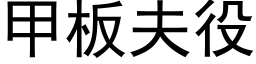 甲板夫役